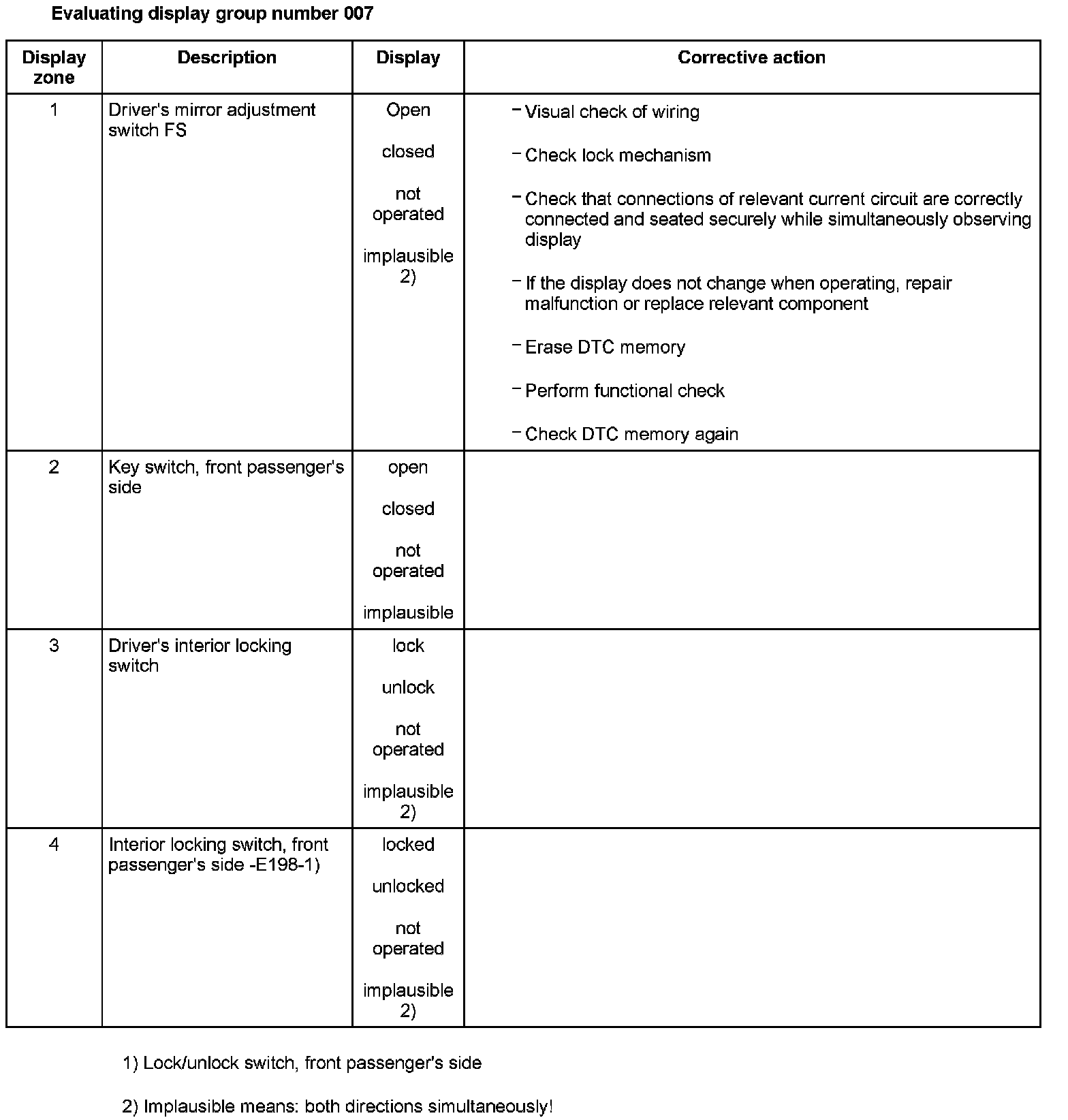 Evaluating display group number 007

| Display zone | Description | Display | Corrective action |
|---|---|---|---|
| 1 | Driver's mirror adjustment switch FS | Open<br>closed<br>not operated<br>implausible 2) | – Visual check of wiring<br>– Check lock mechanism<br>– Check that connections of relevant current circuit are correctly connected and seated securely while simultaneously observing display<br>– If the display does not change when operating, repair malfunction or replace relevant component<br>– Erase DTC memory<br>– Perform functional check<br>– Check DTC memory again |
| 2 | Key switch, front passenger's side | open<br>closed<br>not operated<br>implausible | |
| 3 | Driver's interior locking switch | lock<br>unlock<br>not operated<br>implausible 2) | |
| 4 | Interior locking switch, front passenger's side -E198-1) | locked<br>unlocked<br>not operated<br>implausible 2) | |

1) Lock/unlock switch, front passenger's side

2) Implausible means: both directions simultaneously!